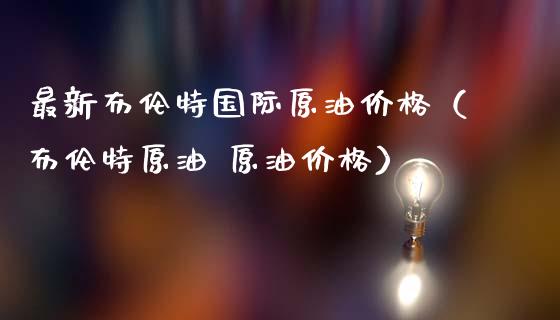 最新布伦特国际原油价格（布伦特原油 原油价格）